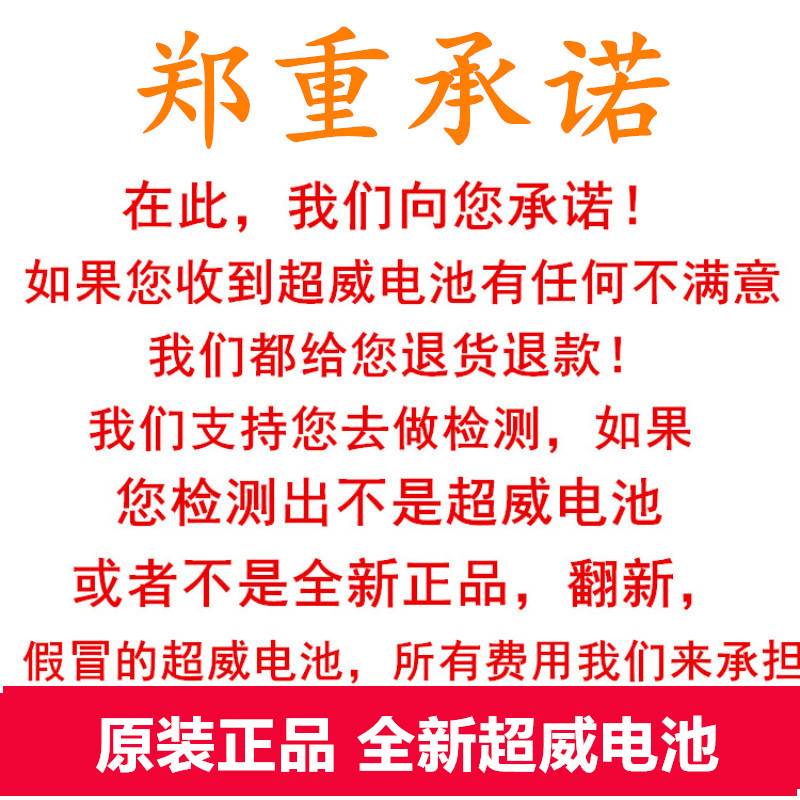 郑重承诺

在此，我们向您承诺！
如果您收到超威电池有任何不满意
我们都给您退货退款！
我们支持您去做检测，如果
您检测出不是超威电池
或者不是全新正品，翻新，
假冒的超威电池，所有费用我们来承担

原装正品 全新超威电池